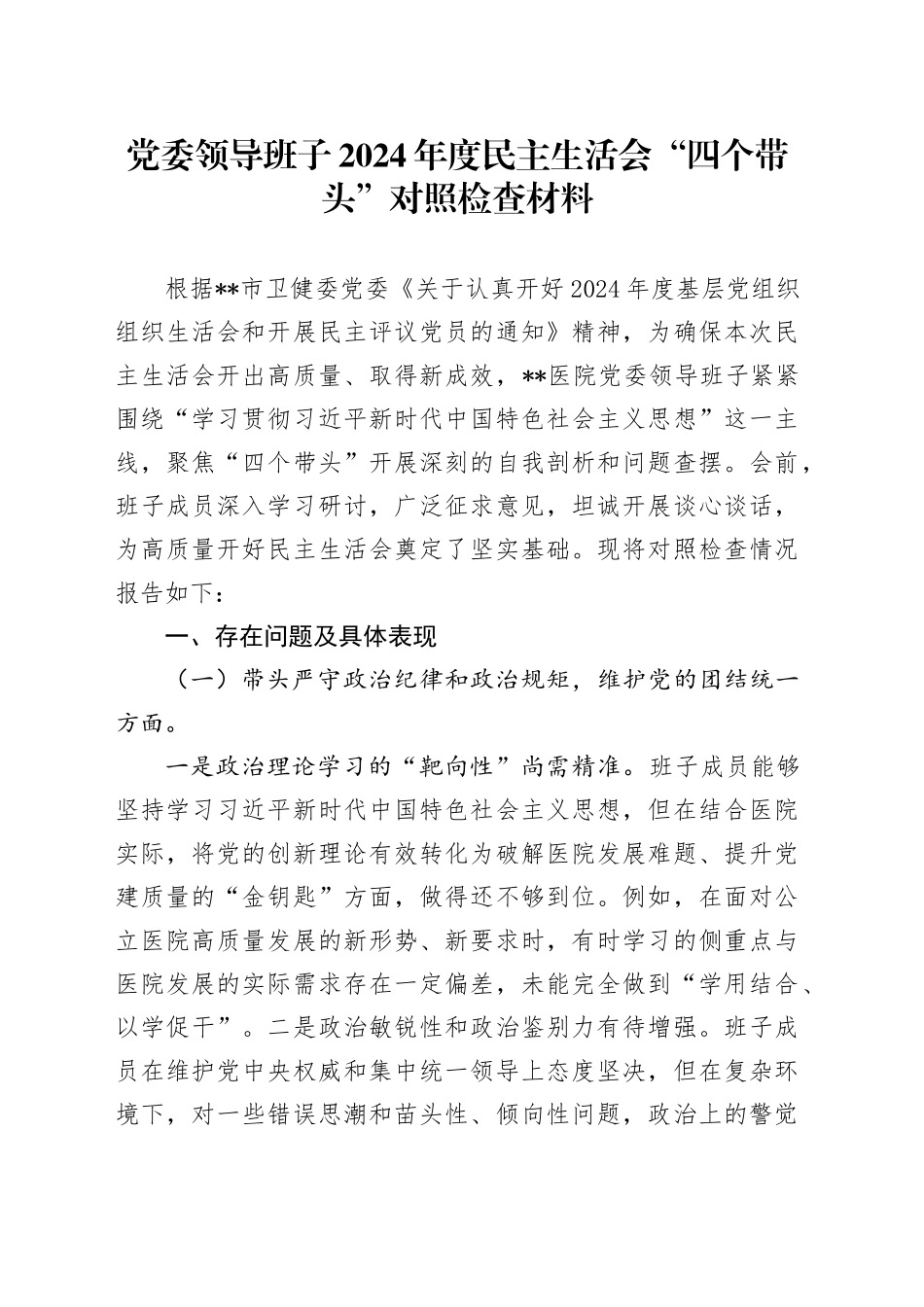 党委领导班子2024年度民主生活会“四个带头”对照检查材料

根据**市卫健委党委《关于认真开好2024年度基层党组织组织生活会和开展民主评议党员的通知》精神，为确保本次民主生活会开出高质量、取得新成效，**医院党委领导班子紧紧围绕“学习贯彻习近平新时代中国特色社会主义思想”这一主线，聚焦“四个带头”开展深刻的自我剖析和问题查摆。会前，班子成员深入学习研讨，广泛征求意见，坦诚开展谈心谈话，为高质量开好民主生活会奠定了坚实基础。现将对照检查情况报告如下：

一、存在问题及具体表现

（一）带头严守政治纪律和政治规矩，维护党的团结统一方面。

一是政治理论学习的“靶向性”尚需精准。班子成员能够坚持学习习近平新时代中国特色社会主义思想，但在结合医院实际，将党的创新理论有效转化为破解医院发展难题、提升党建质量的“金钥匙”方面，做得还不够到位。例如，在面对公立医院高质量发展的新形势、新要求时，有时学习的侧重点与医院发展的实际需求存在一定偏差，未能完全做到“学用结合、以学促干”。二是政治敏锐性和政治鉴别力有待增强。班子成员在维护党中央权威和集中统一领导上态度坚决，但在复杂环境下，对一些错误思潮和苗头性、倾向性问题，政治上的警觉